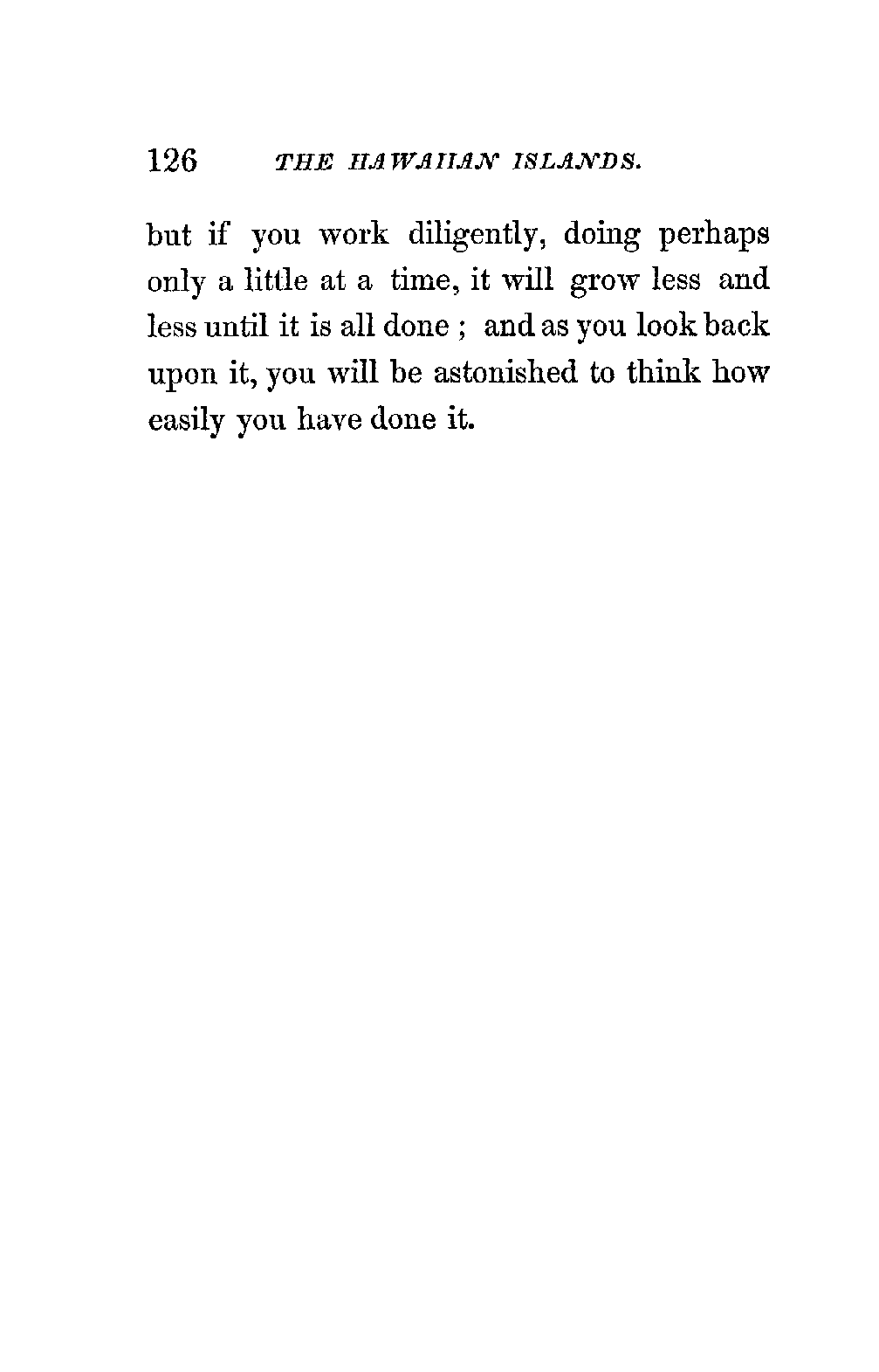 126 THE HAWAIIAN ISLANDS.

but if you work diligently, doing perhaps only a little at a time, it will grow less and less until it is all done ; and as you look back upon it, you will be astonished to think how easily you have done it.